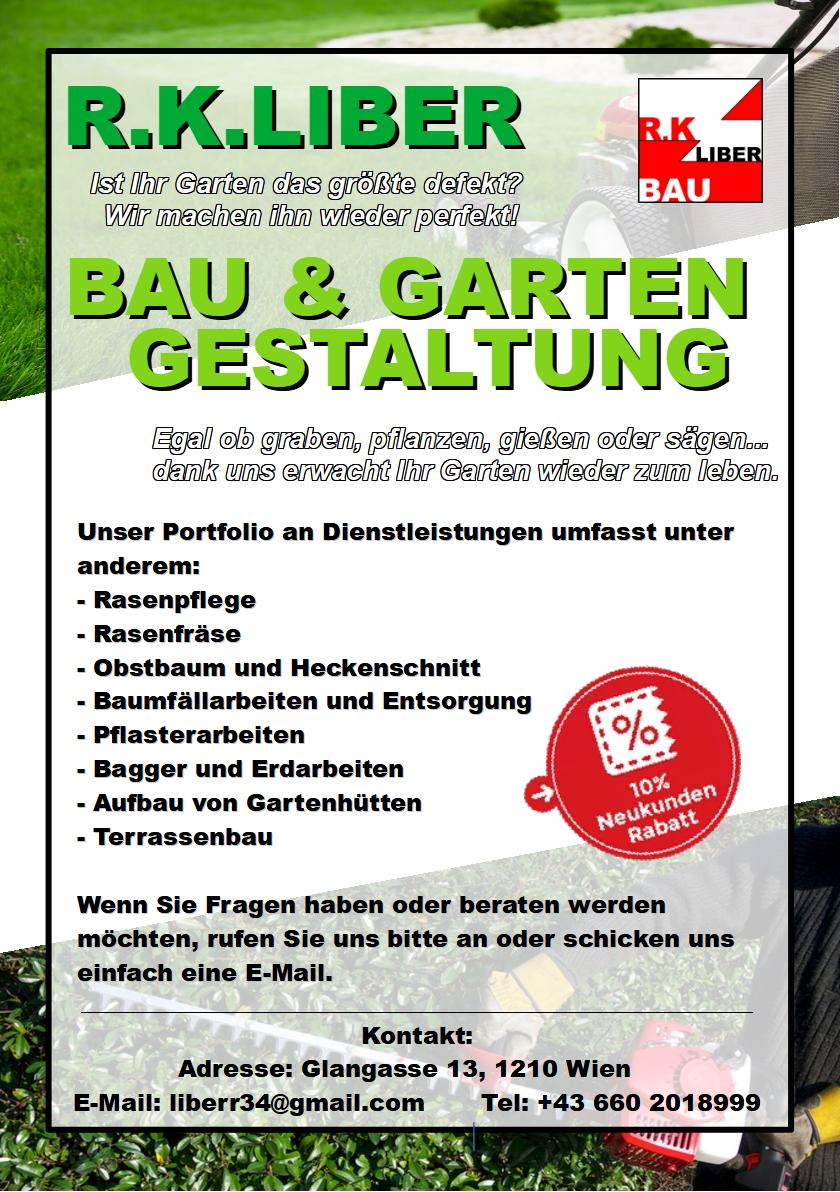 R.K.LIBER

R.K LIBER BAU

Ist Ihr Garten das größte defekt? Wir machen ihn wieder perfekt!

BAU & GARTEN GESTALTUNG

Egal ob graben, pflanzen, gießen oder sägen... dank uns erwacht Ihr Garten wieder zum leben.

Unser Portfolio an Dienstleistungen umfasst unter anderem:
- Rasenpflege
- Rasenfräse
- Obstbaum und Heckenschnitt
- Baumfällarbeiten und Entsorgung
- Pflasterarbeiten
- Bagger und Erdarbeiten
- Aufbau von Gartenhütten
- Terrassenbau

%
10% Neukunden Rabatt

Wenn Sie Fragen haben oder beraten werden möchten, rufen Sie uns bitte an oder schicken uns einfach eine E-Mail.

Kontakt:
Adresse: Glangasse 13, 1210 Wien
E-Mail: liberr34@gmail.com Tel: +43 660 2018999